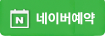 N 네이버예약